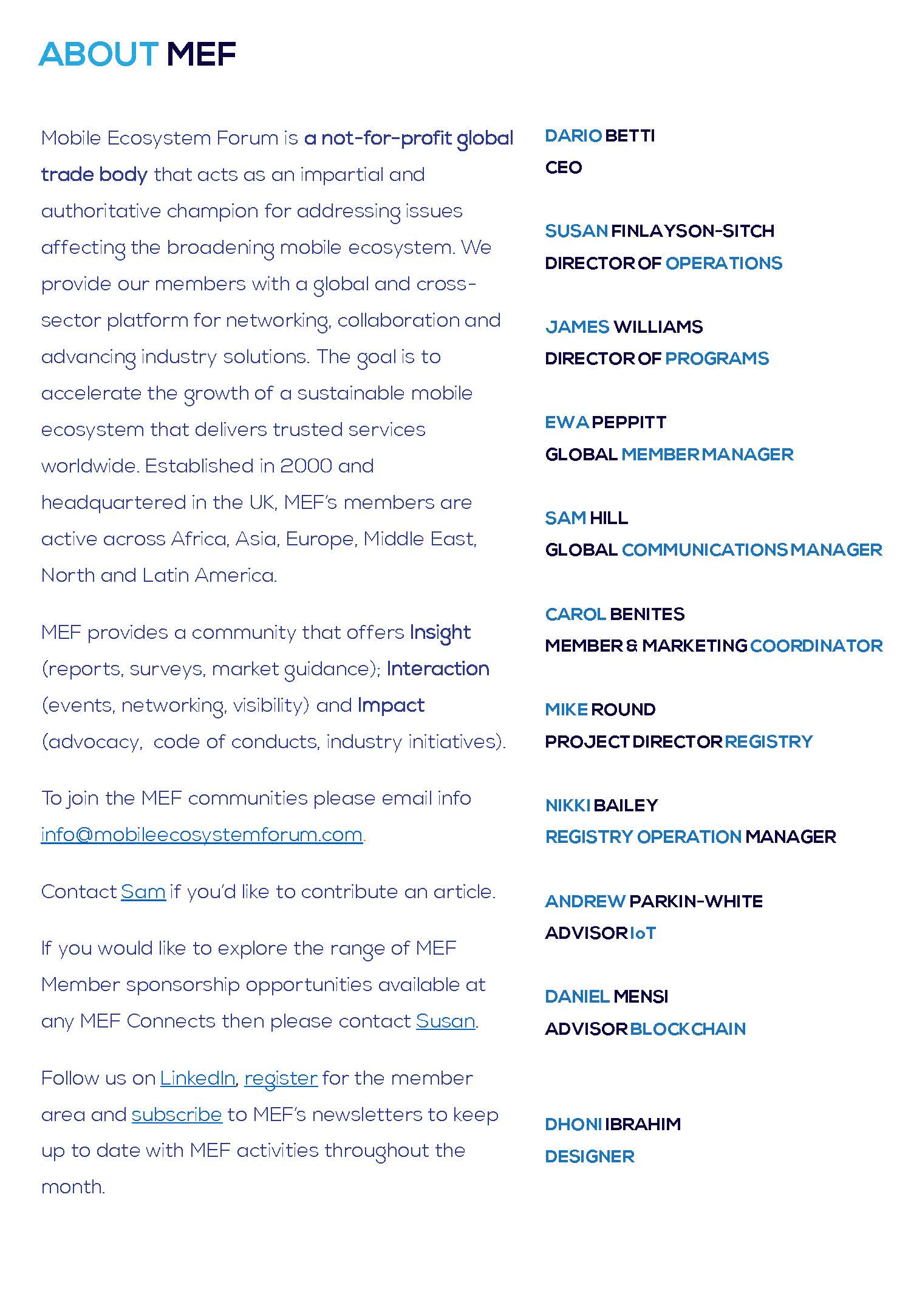 ABOUT MEF

Mobile Ecosystem Forum is a not-for-profit global trade body that acts as an impartial and authoritative champion for addressing issues affecting the broadening mobile ecosystem. We provide our members with a global and cross-sector platform for networking, collaboration and advancing industry solutions. The goal is to accelerate the growth of a sustainable mobile ecosystem that delivers trusted services worldwide. Established in 2000 and headquartered in the UK, MEF's members are active across Africa, Asia, Europe, Middle East, North and Latin America.

MEF provides a community that offers Insight (reports, surveys, market guidance); Interaction (events, networking, visibility) and Impact (advocacy, code of conducts, industry initiatives).

To join the MEF communities please email info info@mobileecosystemforum.com.

Contact Sam if you'd like to contribute an article.

If you would like to explore the range of MEF Member sponsorship opportunities available at any MEF Connects then please contact Susan.

Follow us on LinkedIn, register for the member area and subscribe to MEF's newsletters to keep up to date with MEF activities throughout the month.

DARIO BETTI
CEO

SUSAN FINLAYSON-SITCH
DIRECTOR OF OPERATIONS

JAMES WILLIAMS
DIRECTOR OF PROGRAMS

EWA PEPPITT
GLOBAL MEMBER MANAGER

SAM HILL
GLOBAL COMMUNICATIONS MANAGER

CAROL BENITES
MEMBER & MARKETING COORDINATOR

MIKE ROUND
PROJECT DIRECTOR REGISTRY

NIKKI BAILEY
REGISTRY OPERATION MANAGER

ANDREW PARKIN-WHITE
ADVISOR IoT

DANIEL MENSI
ADVISOR BLOCKCHAIN

DHONI IBRAHIM
DESIGNER